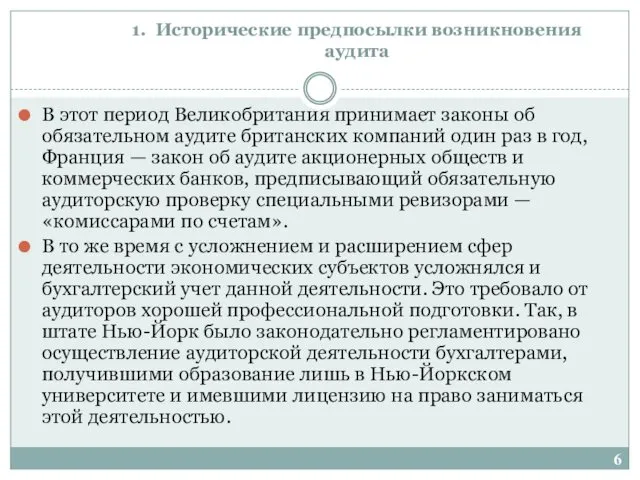 1. Исторические предпосылки возникновения аудита

В этот период Великобритания принимает законы об обязательном аудите британских компаний один раз в год, Франция — закон об аудите акционерных обществ и коммерческих банков, предписывающий обязательную аудиторскую проверку специальными ревизорами — «комиссарами по счетам».

В то же время с усложнением и расширением сфер деятельности экономических субъектов усложнялся и бухгалтерский учет данной деятельности. Это требовало от аудиторов хорошей профессиональной подготовки. Так, в штате Нью-Йорк было законодательно регламентировано осуществление аудиторской деятельности бухгалтерами, получившими образование лишь в Нью-Йоркском университете и имевшими лицензию на право заниматься этой деятельностью.

6